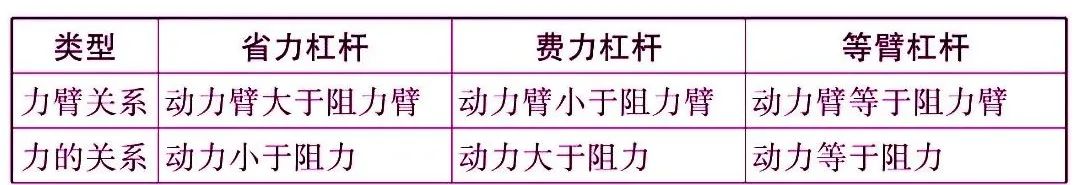 | 类型 | 省力杠杆 | 费力杠杆 | 等臂杠杆 |
|---|---|---|---|
| 力臂关系 | 动力臂大于阻力臂 | 动力臂小于阻力臂 | 动力臂等于阻力臂 |
| 力的关系 | 动力小于阻力 | 动力大于阻力 | 动力等于阻力 |